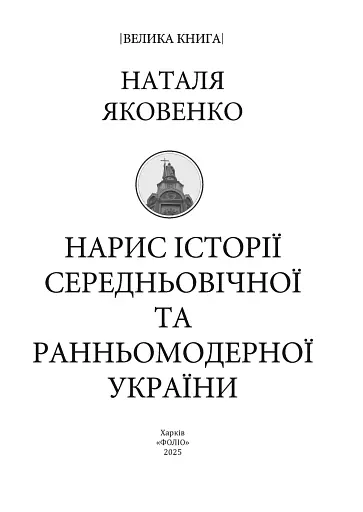 |ВЕЛИКА КНИГА|

НАТАЛЯ
ЯКОВЕНКО

НАРИС ІСТОРІЇ
СЕРЕДНЬОВІЧНОЇ
ТА
РАННЬОМОДЕРНОЇ
УКРАЇНИ

Харків
«ФОЛІО»
2025